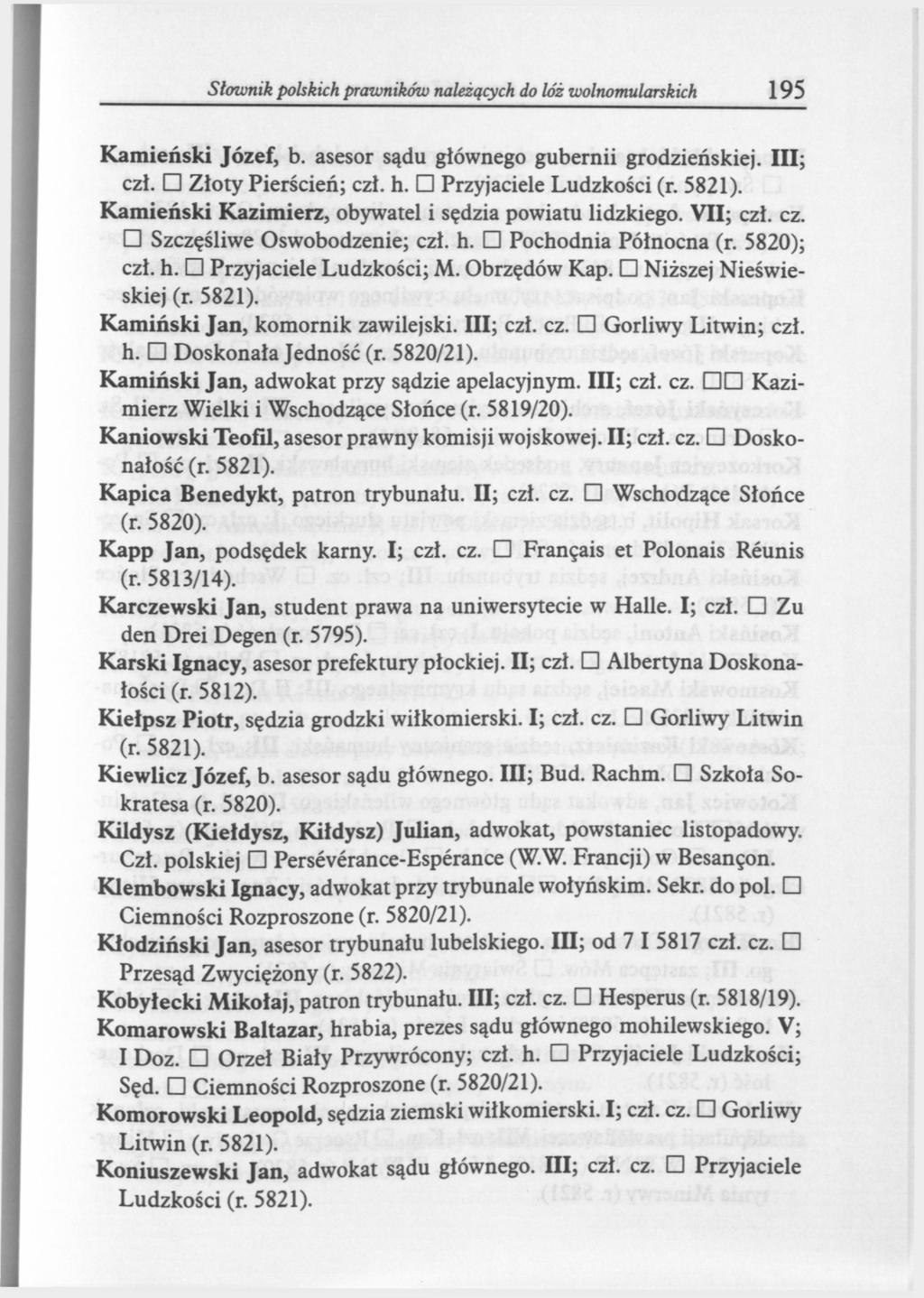 Słownik polskich prawników należących do lóż wolnomularskich 195

Kamieński Józef, b. asesor sądu głównego gubernii grodzieńskiej. III; czł. □ Złoty Pierścień; czł. h. □ Przyjaciele Ludzkości (r. 5821).

Kamieński Kazimierz, obywatel i sędzia powiatu lidzkiego. VII; czł. cz. □ Szczęśliwe Oswobodzenie; czł. h. □ Pochodnia Północna (r. 5820); czł. h. □ Przyjaciele Ludzkości; M. Obrzędów Kap. □ Niższej Nieświeskiej (r. 5821).

Kamiński Jan, komornik zawilejski. III; czł. cz. □ Gorliwy Litwin; czł. h. □ Doskonała Jedność (r. 5820/21).

Kamiński Jan, adwokat przy sądzie apelacyjnym. III; czł. cz. □□ Kazimierz Wielki i Wschodzące Słońce (r. 5819/20).

Kaniowski Teofil, asesor prawny komisji wojskowej. II; czł. cz. □ Doskonałość (r. 5821).

Kapica Benedykt, patron trybunału. II; czł. cz. □ Wschodzące Słońce (r. 5820).

Kapp Jan, podsędek karny. I; czł. cz. □ Français et Polonais Réunis (r. 5813/14).

Karczewski Jan, student prawa na uniwersytecie w Halle. I; czł. □ Zu den Drei Degen (r. 5795).

Karski Ignacy, asesor prefektury płockiej. II; czł. □ Albertyna Doskonałości (r. 5812).

Kiełpsz Piotr, sędzia grodzki wiłkomierski. I; czł. cz. □ Gorliwy Litwin (r. 5821).

Kiewlicz Józef, b. asesor sądu głównego. III; Bud. Rachm. □ Szkoła Sokratesa (r. 5820).

Kildysz (Kiełdysz, Kiłdysz) Julian, adwokat, powstaniec listopadowy. Czł. polskiej □ Persévérance-Espérance (W.W. Francji) w Besançon.

Klembowski Ignacy, adwokat przy trybunale wołyńskim. Sekr. do pol. □ Ciemności Rozproszone (r. 5820/21).

Kłodziński Jan, asesor trybunału lubelskiego. III; od 7 I 5817 czł. cz. □ Przesąd Zwyciężony (r. 5822).

Kobyłecki Mikołaj, patron trybunału. III; czł. cz. □ Hesperus (r. 5818/19).

Komarowski Baltazar, hrabia, prezes sądu głównego mohilewskiego. V; I Doz. □ Orzeł Biały Przywrócony; czł. h. □ Przyjaciele Ludzkości; Sęd. □ Ciemności Rozproszone (r. 5820/21).

Komorowski Leopold, sędzia ziemski wiłkomierski. I; czł. cz. □ Gorliwy Litwin (r. 5821).

Koniuszewski Jan, adwokat sądu głównego. III; czł. cz. □ Przyjaciele Ludzkości (r. 5821).